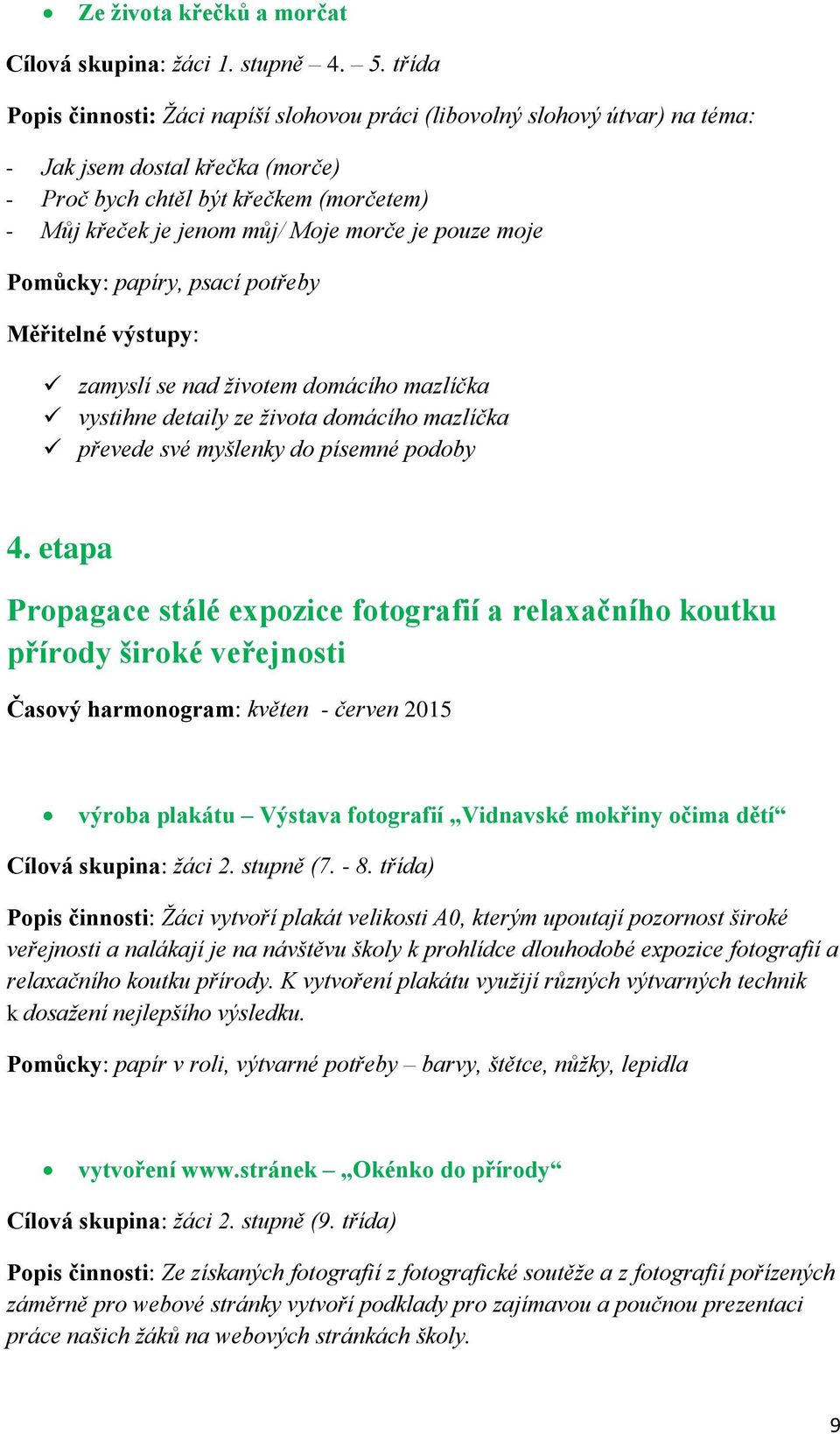 • Ze života křečků a morčat

Cílová skupina: žáci 1. stupně – 4. – 5. třída

Popis činnosti: Žáci napíší slohovou práci (libovolný slohový útvar) na téma:

- Jak jsem dostal křečka (morče)
- Proč bych chtěl být křečkem (morčetem)
- Můj křeček je jenom můj/ Moje morče je pouze moje

Pomůcky: papíry, psací potřeby

Měřitelné výstupy:

✓ zamyslí se nad životem domácího mazlíčka
✓ vystihne detaily ze života domácího mazlíčka
✓ převede své myšlenky do písemné podoby

4. etapa

Propagace stálé expozice fotografií a relaxačního koutku přírody široké veřejnosti

Časový harmonogram: květen - červen 2015

• výroba plakátu – Výstava fotografií „Vidnavské mokřiny očima dětí“

Cílová skupina: žáci 2. stupně (7. - 8. třída)

Popis činnosti: Žáci vytvoří plakát velikosti A0, kterým upoutají pozornost široké veřejnosti a nalákají je na návštěvu školy k prohlídce dlouhodobé expozice fotografií a relaxačního koutku přírody. K vytvoření plakátu využijí různých výtvarných technik k dosažení nejlepšího výsledku.

Pomůcky: papír v roli, výtvarné potřeby – barvy, štětce, nůžky, lepidla

• vytvoření www.stránek – „Okénko do přírody“

Cílová skupina: žáci 2. stupně (9. třída)

Popis činnosti: Ze získaných fotografií z fotografické soutěže a z fotografií pořízených záměrně pro webové stránky vytvoří podklady pro zajímavou a poučnou prezentaci práce našich žáků na webových stránkách školy.

9